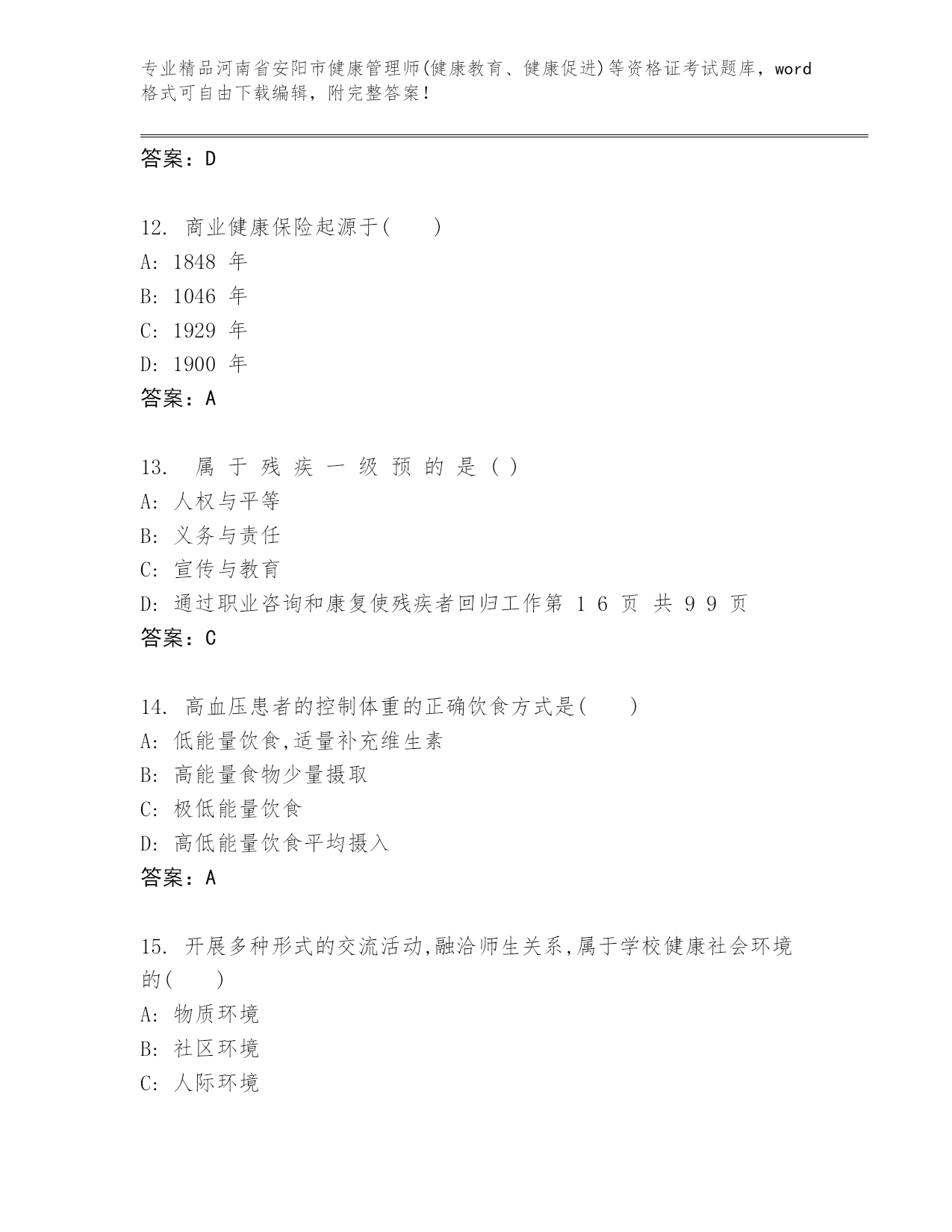 专业精品河南省安阳市健康管理师(健康教育、健康促进)等资格证考试题库，word格式可自由下载编辑，附完整答案！

答案：D

12. 商业健康保险起源于(　　)
A: 1848 年
B: 1046 年
C: 1929 年
D: 1900 年
答案：A

13. 属于残疾一级预的是()
A: 人权与平等
B: 义务与责任
C: 宣传与教育
D: 通过职业咨询和康复使残疾者回归工作第 1 6 页 共 9 9 页
答案：C

14. 高血压患者的控制体重的正确饮食方式是(　　)
A: 低能量饮食,适量补充维生素
B: 高能量食物少量摄取
C: 极低能量饮食
D: 高低能量饮食平均摄入
答案：A

15. 开展多种形式的交流活动,融洽师生关系,属于学校健康社会环境的(　　)
A: 物质环境
B: 社区环境
C: 人际环境